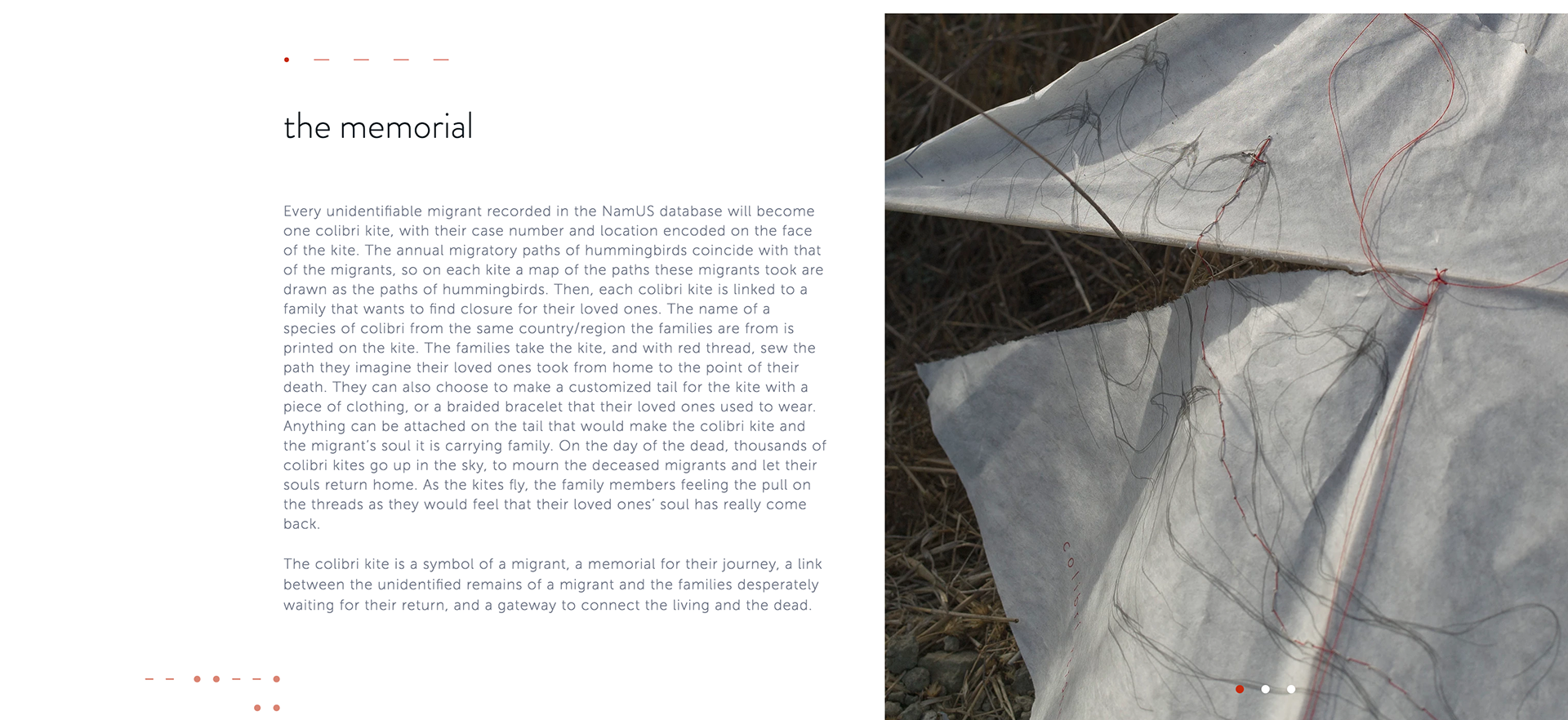 the memorial

Every unidentifiable migrant recorded in the NamUS database will become one colibri kite, with their case number and location encoded on the face of the kite. The annual migratory paths of hummingbirds coincide with that of the migrants, so on each kite a map of the paths these migrants took are drawn as the paths of hummingbirds. Then, each colibri kite is linked to a family that wants to find closure for their loved ones. The name of a species of colibri from the same country/region the families are from is printed on the kite. The families take the kite, and with red thread, sew the path they imagine their loved ones took from home to the point of their death. They can also choose to make a customized tail for the kite with a piece of clothing, or a braided bracelet that their loved ones used to wear. Anything can be attached on the tail that would make the colibri kite and the migrant's soul it is carrying family. On the day of the dead, thousands of colibri kites go up in the sky, to mourn the deceased migrants and let their souls return home. As the kites fly, the family members feeling the pull on the threads as they would feel that their loved ones' soul has really come back.

The colibri kite is a symbol of a migrant, a memorial for their journey, a link between the unidentified remains of a migrant and the families desperately waiting for their return, and a gateway to connect the living and the dead.

colibri